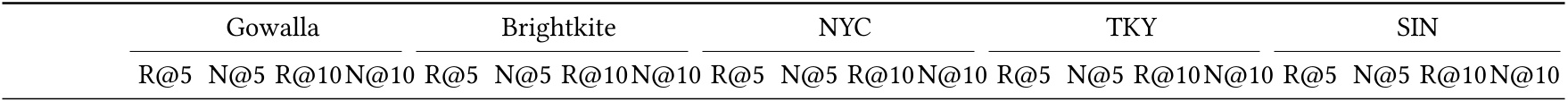 | | Gowalla | | | | Brightkite | | | | NYC | | | | TKY | | | | SIN | | | |
|---|---|---|---|---|---|---|---|---|---|---|---|---|---|---|---|---|---|---|---|---|
| | R@5 | N@5 | R@10 | N@10 | R@5 | N@5 | R@10 | N@10 | R@5 | N@5 | R@10 | N@10 | R@5 | N@5 | R@10 | N@10 | R@5 | N@5 | R@10 | N@10 |